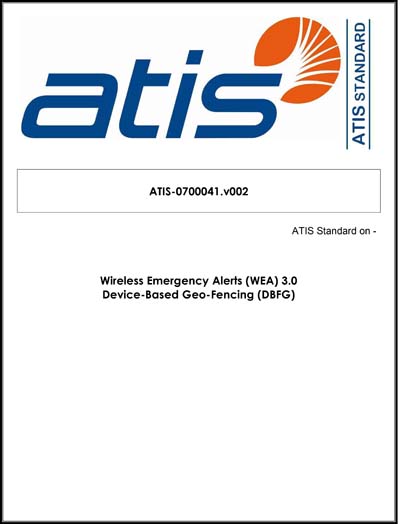 atis

ATIS STANDARD

ATIS-0700041.v002

ATIS Standard on -

Wireless Emergency Alerts (WEA) 3.0
Device-Based Geo-Fencing (DBFG)